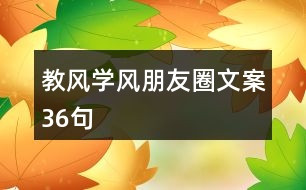 教风学风朋友圈文案36句